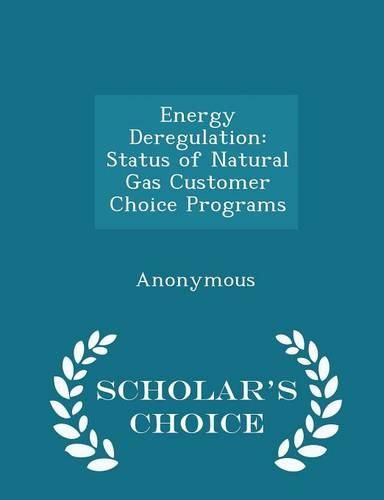 Energy Deregulation: Status of Natural Gas Customer Choice Programs

Anonymous

SCHOLAR'S CHOICE